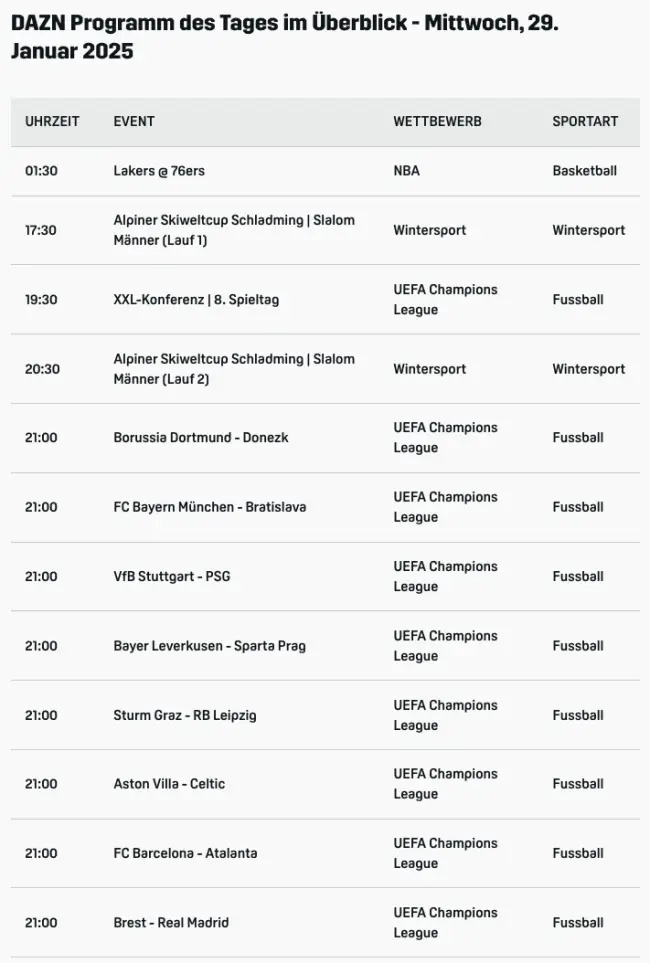 DAZN Programm des Tages im Überblick - Mittwoch, 29. Januar 2025

| UHRZEIT | EVENT | WETTBEWERB | SPORTART |
|---|---|---|---|
| 01:30 | Lakers @ 76ers | NBA | Basketball |
| 17:30 | Alpiner Skiweltcup Schladming \| Slalom Männer (Lauf 1) | Wintersport | Wintersport |
| 19:30 | XXL-Konferenz \| 8. Spieltag | UEFA Champions League | Fussball |
| 20:30 | Alpiner Skiweltcup Schladming \| Slalom Männer (Lauf 2) | Wintersport | Wintersport |
| 21:00 | Borussia Dortmund - Donezk | UEFA Champions League | Fussball |
| 21:00 | FC Bayern München - Bratislava | UEFA Champions League | Fussball |
| 21:00 | VfB Stuttgart - PSG | UEFA Champions League | Fussball |
| 21:00 | Bayer Leverkusen - Sparta Prag | UEFA Champions League | Fussball |
| 21:00 | Sturm Graz - RB Leipzig | UEFA Champions League | Fussball |
| 21:00 | Aston Villa - Celtic | UEFA Champions League | Fussball |
| 21:00 | FC Barcelona - Atalanta | UEFA Champions League | Fussball |
| 21:00 | Brest - Real Madrid | UEFA Champions League | Fussball |